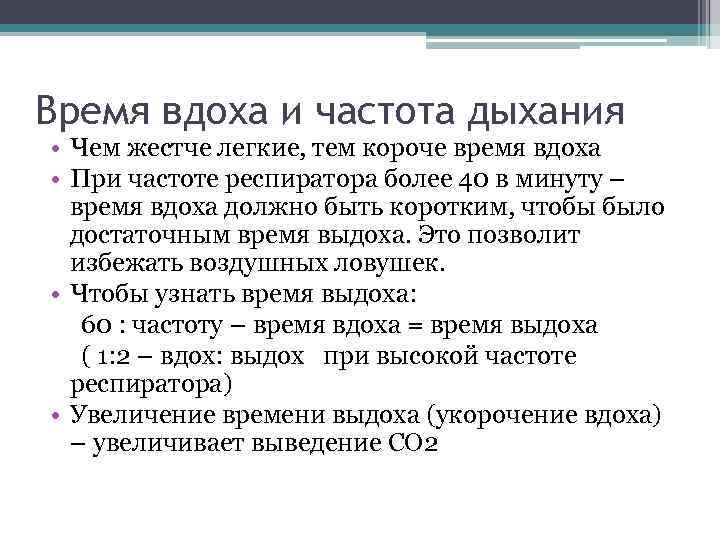 Время вдоха и частота дыхания

• Чем жестче легкие, тем короче время вдоха
• При частоте респиратора более 40 в минуту – время вдоха должно быть коротким, чтобы было достаточным время выдоха. Это позволит избежать воздушных ловушек.
• Чтобы узнать время выдоха:
60 : частоту – время вдоха = время выдоха
( 1:2 – вдох: выдох при высокой частоте респиратора)
• Увеличение времени выдоха (укорочение вдоха) – увеличивает выведение $CO_2$